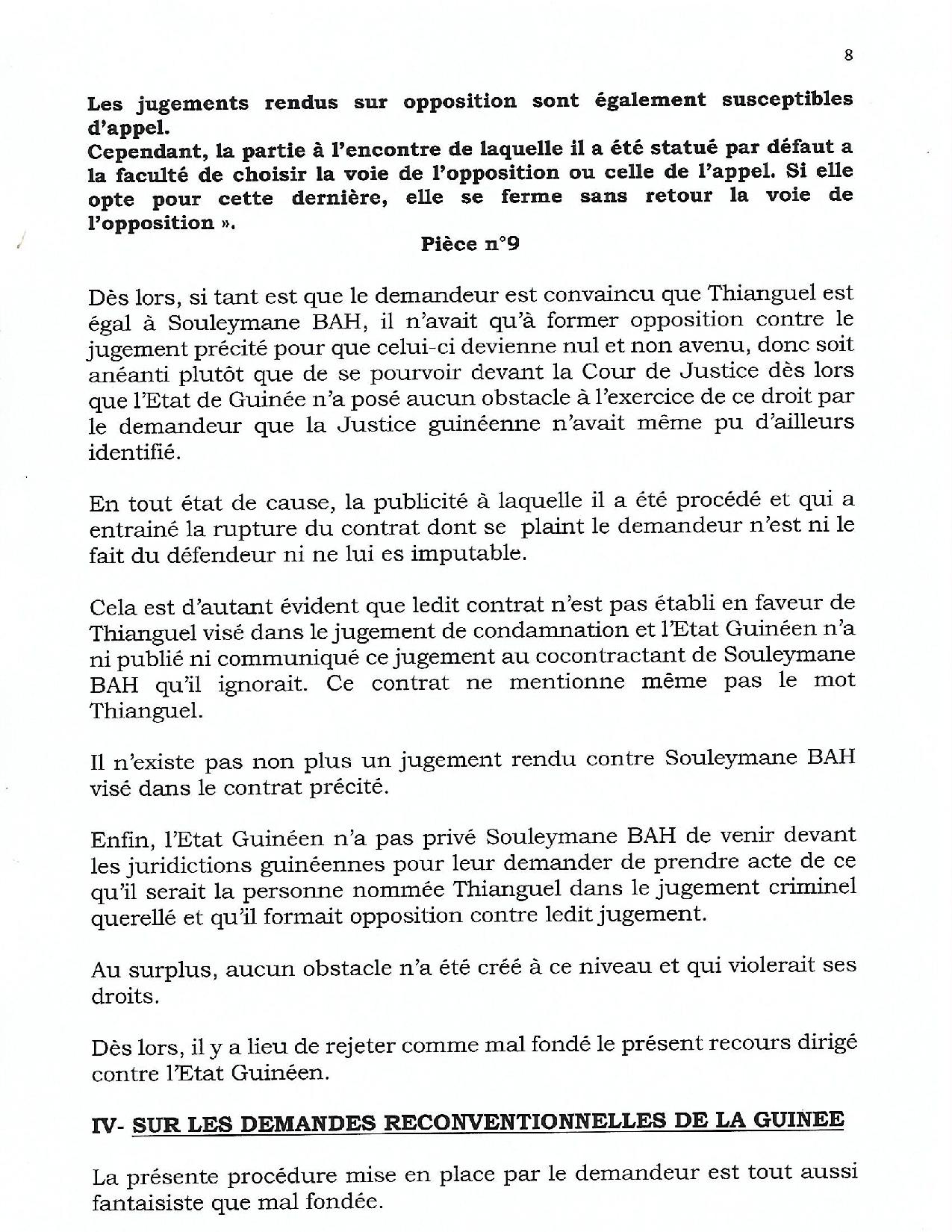 8

Les jugements rendus sur opposition sont également susceptibles d'appel.
Cependant, la partie à l'encontre de laquelle il a été statué par défaut a la faculté de choisir la voie de l'opposition ou celle de l'appel. Si elle opte pour cette dernière, elle se ferme sans retour la voie de l'opposition ».

Pièce n°9

Dès lors, si tant est que le demandeur est convaincu que Thianguel est égal à Souleymane BAH, il n'avait qu'à former opposition contre le jugement précité pour que celui-ci devienne nul et non avenu, donc soit anéanti plutôt que de se pourvoir devant la Cour de Justice dès lors que l'Etat de Guinée n'a posé aucun obstacle à l'exercice de ce droit par le demandeur que la Justice guinéenne n'avait même pu d'ailleurs identifié.

En tout état de cause, la publicité à laquelle il a été procédé et qui a entrainé la rupture du contrat dont se plaint le demandeur n'est ni le fait du défendeur ni ne lui es imputable.

Cela est d'autant évident que ledit contrat n'est pas établi en faveur de Thianguel visé dans le jugement de condamnation et l'Etat Guinéen n'a ni publié ni communiqué ce jugement au cocontractant de Souleymane BAH qu'il ignorait. Ce contrat ne mentionne même pas le mot Thianguel.

Il n'existe pas non plus un jugement rendu contre Souleymane BAH visé dans le contrat précité.

Enfin, l'Etat Guinéen n'a pas privé Souleymane BAH de venir devant les juridictions guinéennes pour leur demander de prendre acte de ce qu'il serait la personne nommée Thianguel dans le jugement criminel querellé et qu'il formait opposition contre ledit jugement.

Au surplus, aucun obstacle n'a été créé à ce niveau et qui violerait ses droits.

Dès lors, il y a lieu de rejeter comme mal fondé le présent recours dirigé contre l'Etat Guinéen.

IV- SUR LES DEMANDES RECONVENTIONNELLES DE LA GUINEE

La présente procédure mise en place par le demandeur est tout aussi fantaisiste que mal fondée.